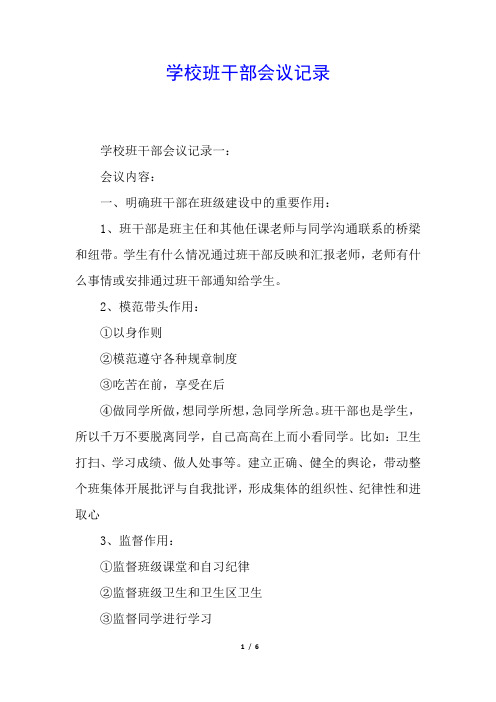 学校班干部会议记录

学校班干部会议记录一：

会议内容：

一、明确班干部在班级建设中的重要作用：

1、班干部是班主任和其他任课老师与同学沟通联系的桥梁和纽带。学生有什么情况通过班干部反映和汇报老师，老师有什么事情或安排通过班干部通知给学生。

2、模范带头作用：

①以身作则

②模范遵守各种规章制度

③吃苦在前，享受在后

④做同学所做，想同学所想，急同学所急。班干部也是学生，所以千万不要脱离同学，自己高高在上而小看同学。比如：卫生打扫、学习成绩、做人处事等。建立正确、健全的舆论，带动整个班集体开展批评与自我批评，形成集体的组织性、纪律性和进取心

3、监督作用：

①监督班级课堂和自习纪律

②监督班级卫生和卫生区卫生

③监督同学进行学习

1 / 6